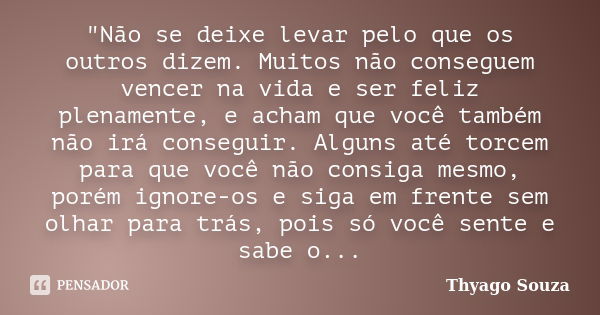 "Não se deixe levar pelo que os outros dizem. Muitos não conseguem vencer na vida e ser feliz plenamente, e acham que você também não irá conseguir. Alguns até torcem para que você não consiga mesmo, porém ignore-os e siga em frente sem olhar para trás, pois só você sente e sabe o...

PENSADOR

Thyago Souza